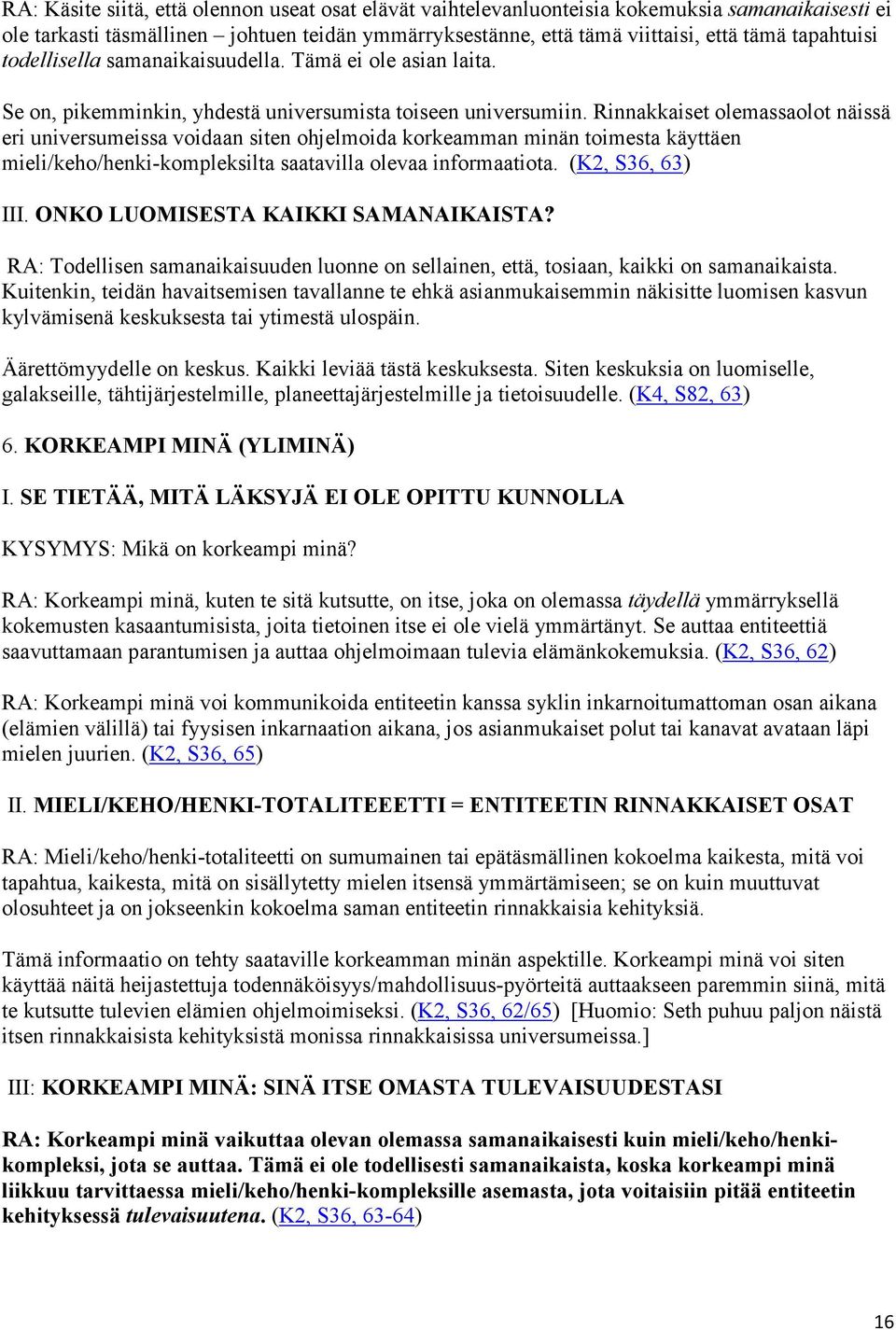 RA: Käsite siitä, että olennon useat osat elävät vaihtelevanluonteisia kokemuksia samanaikaisesti ei ole tarkasti täsmällinen – johtuen teidän ymmärryksestänne, että tämä viittaisi, että tämä tapahtuisi todellisella samanaikaisuudella. Tämä ei ole asian laita.

Se on, pikemminkin, yhdestä universumista toiseen universumiin. Rinnakkaiset olemassaolot näissä eri universumeissa voidaan siten ohjelmoida korkeamman minän toimesta käyttäen mieli/keho/henki-kompleksilta saatavilla olevaa informaatiota. (K2, S36, 63)

III. ONKO LUOMISESTA KAIKKI SAMANAIKAISTA?

RA: Todellisen samanaikaisuuden luonne on sellainen, että, tosiaan, kaikki on samanaikaista. Kuitenkin, teidän havaitsemisen tavallanne te ehkä asianmukaisemmin näkisitte luomisen kasvun kylvämisenä keskuksesta tai ytimestä ulospäin.

Äärettömyydelle on keskus. Kaikki leviää tästä keskuksesta. Siten keskuksia on luomiselle, galakseille, tähtijärjestelmille, planeettajärjestelmille ja tietoisuudelle. (K4, S82, 63)

6. KORKEAMPI MINÄ (YLIMINÄ)

I. SE TIETÄÄ, MITÄ LÄKSYJÄ EI OLE OPITTU KUNNOLLA

KYSYMYS: Mikä on korkeampi minä?

RA: Korkeampi minä, kuten te sitä kutsutte, on itse, joka on olemassa täydellä ymmärryksellä kokemusten kasaantumisista, joita tietoinen itse ei ole vielä ymmärtänyt. Se auttaa entiteettiä saavuttamaan parantumisen ja auttaa ohjelmoimaan tulevia elämänkokemuksia. (K2, S36, 62)

RA: Korkeampi minä voi kommunikoida entiteetin kanssa syklin inkarnoitumattoman osan aikana (elämien välillä) tai fyysisen inkarnaation aikana, jos asianmukaiset polut tai kanavat avataan läpi mielen juurien. (K2, S36, 65)

II. MIELI/KEHO/HENKI-TOTALITEEETTI = ENTITEETIN RINNAKKAISET OSAT

RA: Mieli/keho/henki-totaliteetti on sumumainen tai epätäsmällinen kokoelma kaikesta, mitä voi tapahtua, kaikesta, mitä on sisällytetty mielen itsensä ymmärtämiseen; se on kuin muuttuvat olosuhteet ja on jokseenkin kokoelma saman entiteetin rinnakkaisia kehityksiä.

Tämä informaatio on tehty saataville korkeamman minän aspektille. Korkeampi minä voi siten käyttää näitä heijastettuja todennäköisyys/mahdollisuus-pyörteitä auttaakseen paremmin siinä, mitä te kutsutte tulevien elämien ohjelmoimiseksi. (K2, S36, 62/65) [Huomio: Seth puhuu paljon näistä itsen rinnakkaisista kehityksistä monissa rinnakkaisissa universumeissa.]

III: KORKEAMPI MINÄ: SINÄ ITSE OMASTA TULEVAISUUDESTASI

RA: Korkeampi minä vaikuttaa olevan olemassa samanaikaisesti kuin mieli/keho/henki-kompleksi, jota se auttaa. Tämä ei ole todellisesti samanaikaista, koska korkeampi minä liikkuu tarvittaessa mieli/keho/henki-kompleksille asemasta, jota voitaisiin pitää entiteetin kehityksessä tulevaisuutena. (K2, S36, 63-64)

16